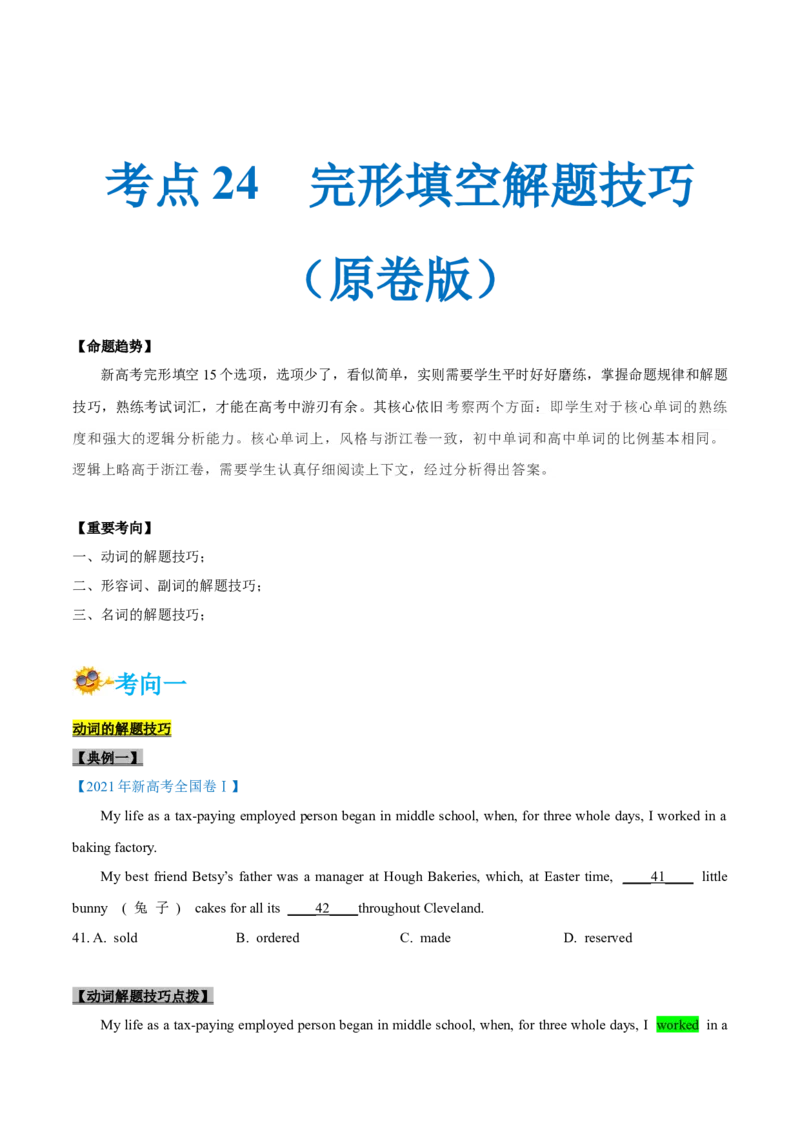 考点 24　完形填空解题技巧

（原卷版）

【命题趋势】

新高考完形填空 15 个选项，选项少了，看似简单，实则需要学生平时好好磨练，掌握命题规律和解题技巧，熟练考试词汇，才能在高考中游刃有余。其核心依旧考察两个方面：即学生对于核心单词的熟练度和强大的逻辑分析能力。核心单词上，风格与浙江卷一致，初中单词和高中单词的比例基本相同。逻辑上略高于浙江卷，需要学生认真仔细阅读上下文，经过分析得出答案。

【重要考向】

一、动词的解题技巧；

二、形容词、副词的解题技巧；

三、名词的解题技巧；

考向一

动词的解题技巧

【典例一】

【2021 年新高考全国卷Ⅰ】

My life as a tax-paying employed person began in middle school, when, for three whole days, I worked in a baking factory.

My best friend Betsy's father was a manager at Hough Bakeries, which, at Easter time, ____41____ little bunny （兔子） cakes for all its ____42____throughout Cleveland.

41. A. sold　　B. ordered　　C. made　　D. reserved

【动词解题技巧点拨】

My life as a tax-paying employed person began in middle school, when, for three whole days, I worked in a